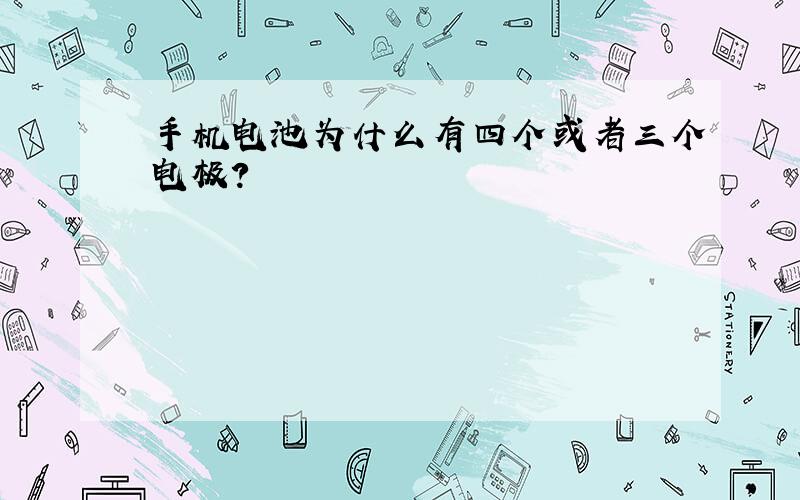 手机电池为什么有四个或者三个电极？

STATIONERY